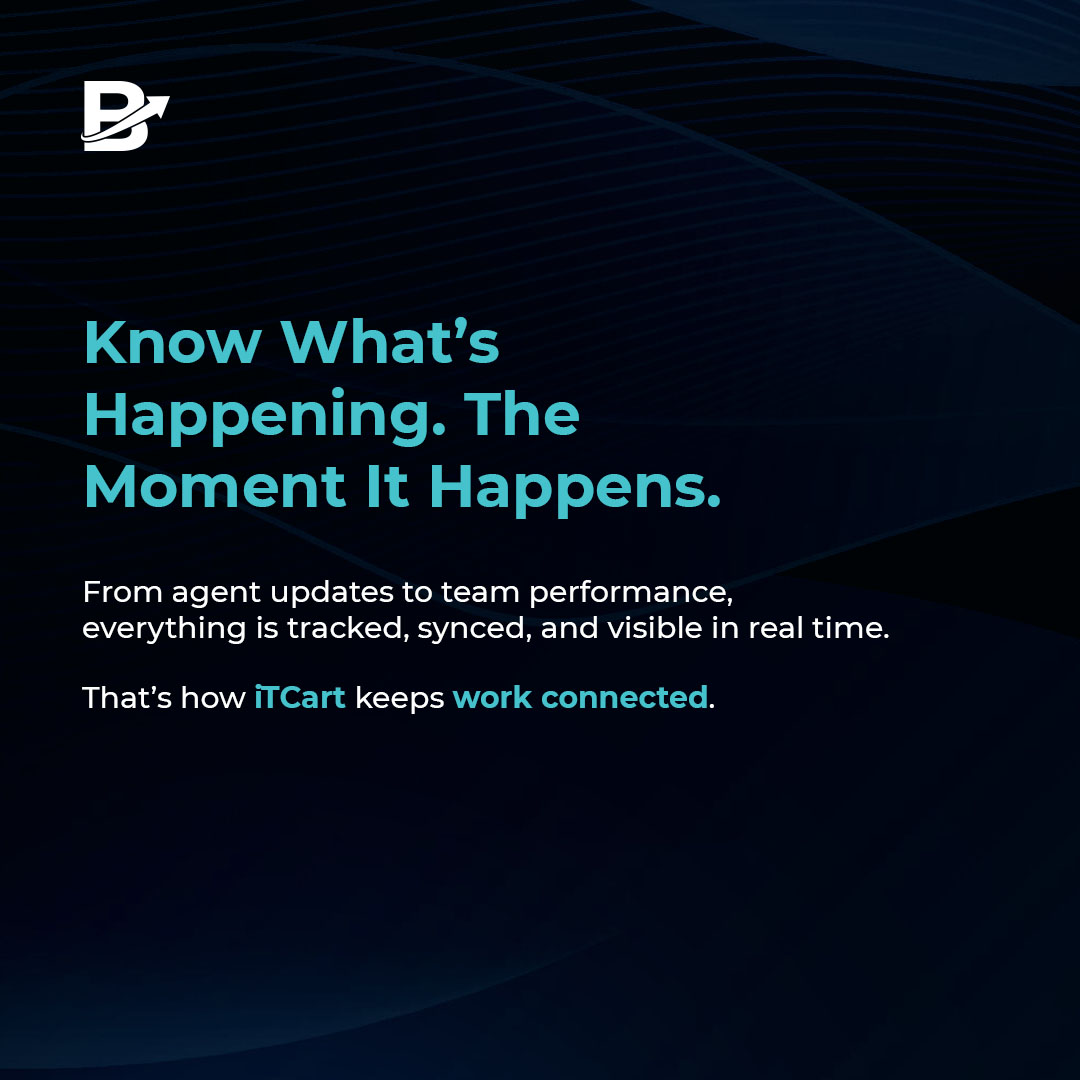 Know What’s Happening. The Moment It Happens.

From agent updates to team performance, everything is tracked, synced, and visible in real time.

That’s how iTCart keeps work connected.